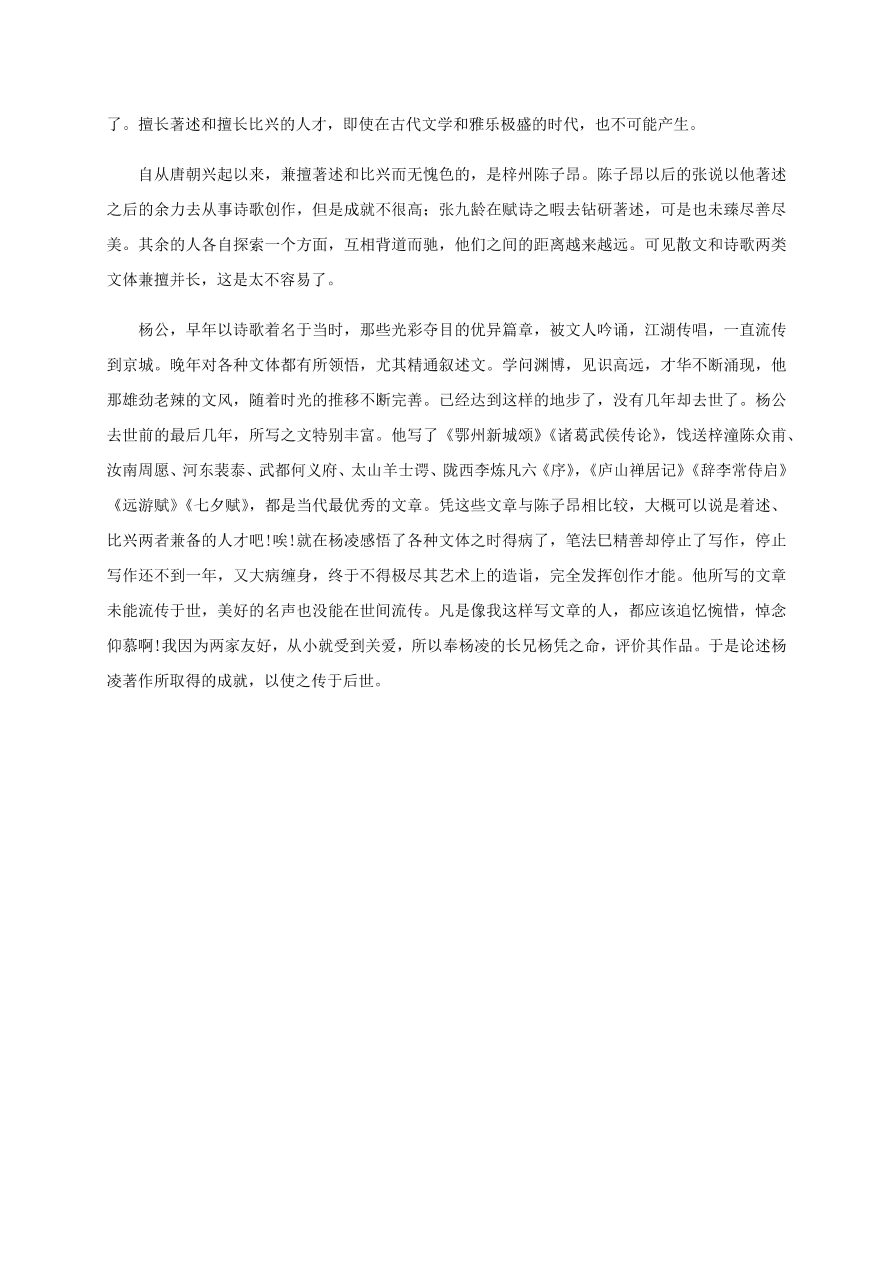 了。擅长著述和擅长比兴的人才，即使在古代文学和雅乐极盛的时代，也不可能产生。

自从唐朝兴起以来，兼擅著述和比兴而无愧色的，是梓州陈子昂。陈子昂以后的张说以他著述之后的余力去从事诗歌创作，但是成就不很高；张九龄在赋诗之暇去钻研著述，可是也未臻尽善尽美。其余的人各自探索一个方面，互相背道而驰，他们之间的距离越来越远。可见散文和诗歌两类文体兼擅并长，这是太不容易了。

杨公，早年以诗歌着名于当时，那些光彩夺目的优异篇章，被文人吟诵，江湖传唱，一直流传到京城。晚年对各种文体都有所领悟，尤其精通叙述文。学问渊博，见识高远，才华不断涌现，他那雄劲老辣的文风，随着时光的推移不断完善。已经达到这样的地步了，没有几年却去世了。杨公去世前的最后几年，所写之文特别丰富。他写了《鄂州新城颂》《诸葛武侯传论》，饯送梓潼陈众甫、汝南周愿、河东裴泰、武都何义府、太山羊士谔、陇西李炼凡六《序》，《庐山禅居记》《辞李常侍启》《远游赋》《七夕赋》，都是当代最优秀的文章。凭这些文章与陈子昂相比较，大概可以说是着述、比兴两者兼备的人才吧!唉!就在杨凌感悟了各种文体之时得病了，笔法已精善却停止了写作，停止写作还不到一年，又大病缠身，终于不得极尽其艺术上的造诣，完全发挥创作才能。他所写的文章未能流传于世，美好的名声也没能在世间流传。凡是像我这样写文章的人，都应该追忆惋惜，悼念仰慕啊!我因为两家友好，从小就受到关爱，所以奉杨凌的长兄杨凭之命，评价其作品。于是论述杨凌著作所取得的成就，以使之传于后世。